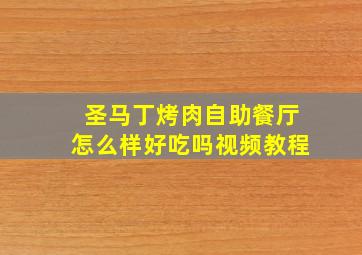 圣马丁烤肉自助餐厅
怎么样好吃吗视频教程